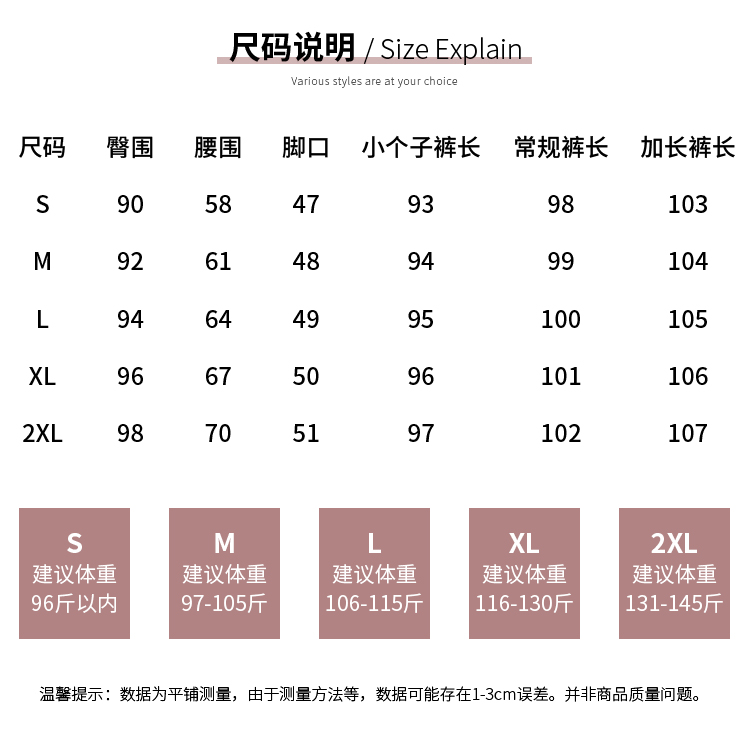 尺码说明 / Size Explain
Various styles are at your choice

| 尺码 | 臀围 | 腰围 | 脚口 | 小个子裤长 | 常规裤长 | 加长裤长 |
|---|---|---|---|---|---|---|
| S | 90 | 58 | 47 | 93 | 98 | 103 |
| M | 92 | 61 | 48 | 94 | 99 | 104 |
| L | 94 | 64 | 49 | 95 | 100 | 105 |
| XL | 96 | 67 | 50 | 96 | 101 | 106 |
| 2XL | 98 | 70 | 51 | 97 | 102 | 107 |

S
建议体重
96斤以内

M
建议体重
97-105斤

L
建议体重
106-115斤

XL
建议体重
116-130斤

2XL
建议体重
131-145斤

温馨提示：数据为平铺测量，由于测量方法等，数据可能存在1-3cm误差。并非商品质量问题。